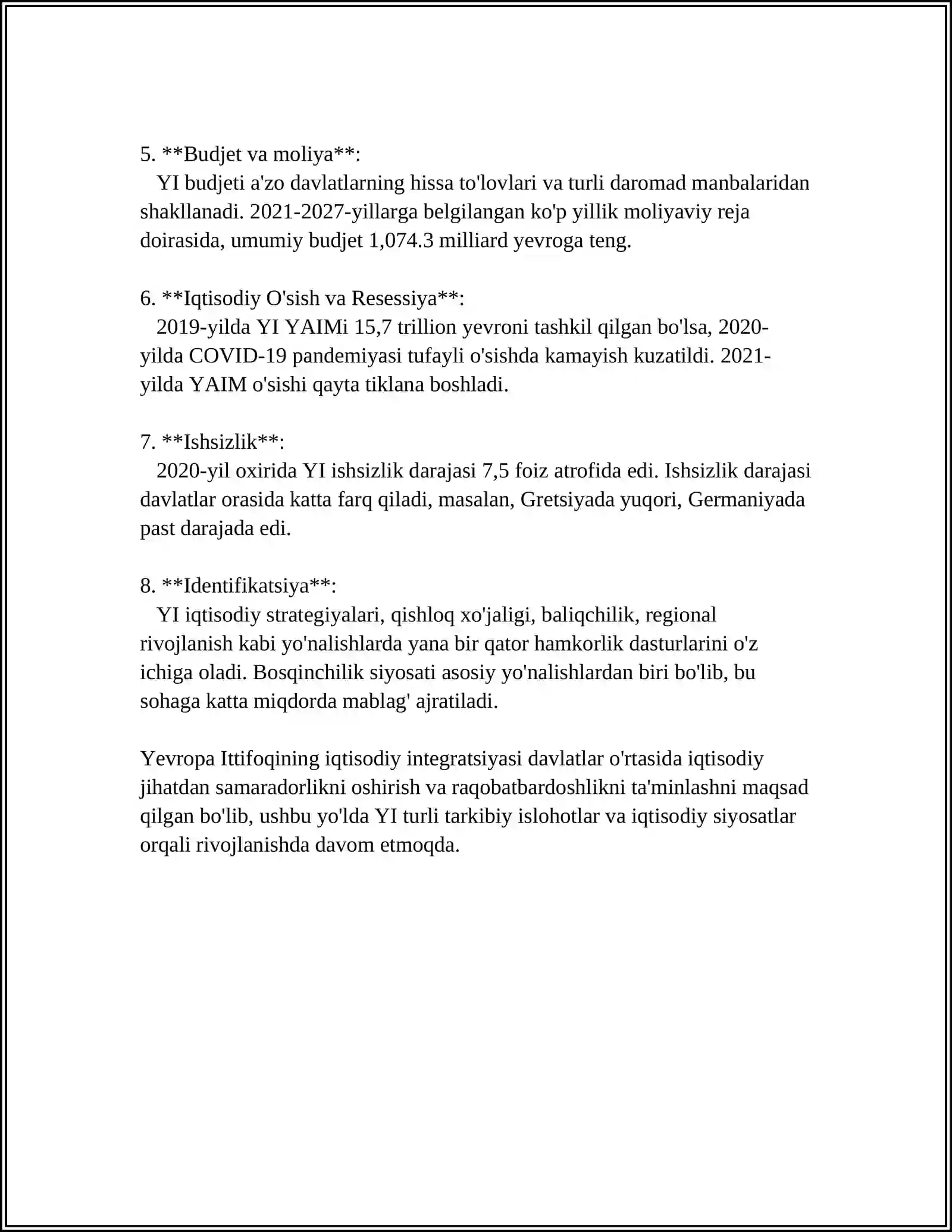 5. **Budjet va moliya**:
YI budjeti a'zo davlatlarning hissa to'lovlari va turli daromad manbalaridan shakllanadi. 2021-2027-yillarga belgilangan ko'p yillik moliyaviy reja doirasida, umumiy budjet 1,074.3 milliard yevroga teng.

6. **Iqtisodiy O'sish va Resessiya**:
2019-yilda YI YAIMi 15,7 trillion yevroni tashkil qilgan bo'lsa, 2020-yilda COVID-19 pandemiyasi tufayli o'sishda kamayish kuzatildi. 2021-yilda YAIM o'sishi qayta tiklana boshladi.

7. **Ishsizlik**:
2020-yil oxirida YI ishsizlik darajasi 7,5 foiz atrofida edi. Ishsizlik darajasi davlatlar orasida katta farq qiladi, masalan, Gretsiyada yuqori, Germaniyada past darajada edi.

8. **Identifikatsiya**:
YI iqtisodiy strategiyalari, qishloq xo'jaligi, baliqchilik, regional rivojlanish kabi yo'nalishlarda yana bir qator hamkorlik dasturlarini o'z ichiga oladi. Bosqinchilik siyosati asosiy yo'nalishlardan biri bo'lib, bu sohaga katta miqdorda mablag' ajratiladi.

Yevropa Ittifoqining iqtisodiy integratsiyasi davlatlar o'rtasida iqtisodiy jihatdan samaradorlikni oshirish va raqobatbardoshlikni ta'minlashni maqsad qilgan bo'lib, ushbu yo'lda YI turli tarkibiy islohotlar va iqtisodiy siyosatlar orqali rivojlanishda davom etmoqda.